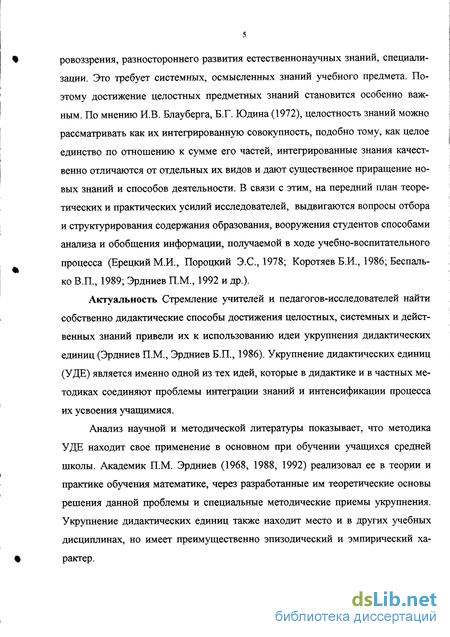 5

ровоззрения, разностороннего развития естественнонаучных знаний, специализации. Это требует системных, осмысленных знаний учебного предмета. Поэтому достижение целостных предметных знаний становится особенно важным. По мнению И.В. Блауберга, Б.Г. Юдина (1972), целостность знаний можно рассматривать как их интегрированную совокупность, подобно тому, как целое единство по отношению к сумме его частей, интегрированные знания качественно отличаются от отдельных их видов и дают существенное приращение новых знаний и способов деятельности. В связи с этим, на передний план теоретических и практических усилий исследователей, выдвигаются вопросы отбора и структурирования содержания образования, вооружения студентов способами анализа и обобщения информации, получаемой в ходе учебно-воспитательного процесса (Ерецкий М.И., Пороцкий Э.С., 1978; Коротяев Б.И., 1986; Беспалько В.П., 1989; Эрдниев П.М., 1992 и др.).

Актуальность Стремление учителей и педагогов-исследователей найти собственно дидактические способы достижения целостных, системных и действенных знаний привели их к использованию идеи укрупнения дидактических единиц (Эрдниев П.М., Эрдниев Б.П., 1986). Укрупнение дидактических единиц (УДЕ) является именно одной из тех идей, которые в дидактике и в частных методиках соединяют проблемы интеграции знаний и интенсификации процесса их усвоения учащимися.

Анализ научной и методической литературы показывает, что методика УДЕ находит свое применение в основном при обучении учащихся средней школы. Академик П.М. Эрдниев (1968, 1988, 1992) реализовал ее в теории и практике обучения математике, через разработанные им теоретические основы решения данной проблемы и специальные методические приемы укрупнения. Укрупнение дидактических единиц также находит место и в других учебных дисциплинах, но имеет преимущественно эпизодический и эмпирический характер.

dsLib.net
библиотека диссертаций